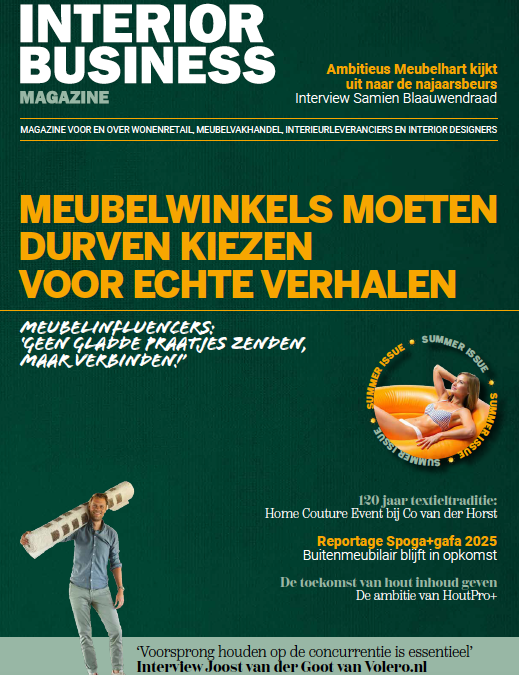 INTERIOR BUSINESS
MAGAZINE

Ambitieus Meubelhart kijkt uit naar de najaarsbeurs
Interview Samien Blaauwendraad

MAGAZINE VOOR EN OVER WONENRETAIL, MEUBELVAKHANDEL, INTERIEURLEVERANCIERS EN INTERIOR DESIGNERS

MEUBELWINKELS MOETEN DURVEN KIEZEN VOOR ECHTE VERHALEN

MEUBELINFLUENCERS: 'GEEN GLADDE PRAATJES ZENDEN, MAAR VERBINDEN!'

SUMMER ISSUE • SUMMER ISSUE • SUMMER ISSUE • SUMMER ISSUE •

120 jaar textieltraditie:
Home Couture Event bij Co van der Horst

Reportage Spoga+gafa 2025
Buitenmeubilair blijft in opkomst

De toekomst van hout inhoud geven
De ambitie van HoutPro+

'Voorsprong houden op de concurrentie is essentieel'
Interview Joost van der Goot van Volero.nl